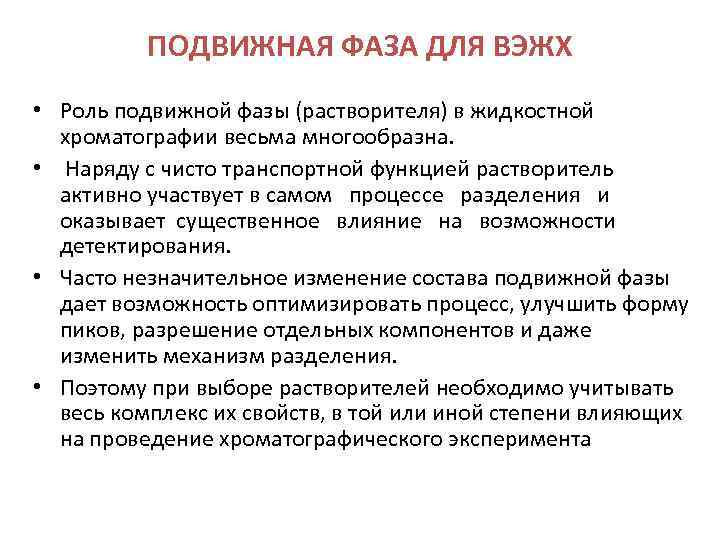 ПОДВИЖНАЯ ФАЗА ДЛЯ ВЭЖХ

• Роль подвижной фазы (растворителя) в жидкостной хроматографии весьма многообразна.

• Наряду с чисто транспортной функцией растворитель активно участвует в самом процессе разделения и оказывает существенное влияние на возможности детектирования.

• Часто незначительное изменение состава подвижной фазы дает возможность оптимизировать процесс, улучшить форму пиков, разрешение отдельных компонентов и даже изменить механизм разделения.

• Поэтому при выборе растворителей необходимо учитывать весь комплекс их свойств, в той или иной степени влияющих на проведение хроматографического эксперимента